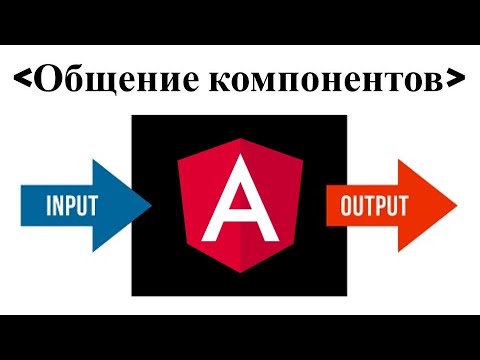 <Общение компонентов>

INPUT

A

OUTPUT